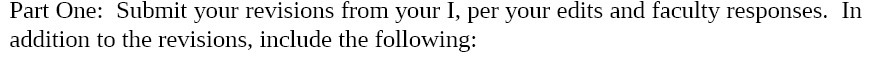 Part One: Submit your revisions from your I, per your edits and faculty responses. In addition to the revisions, include the following: